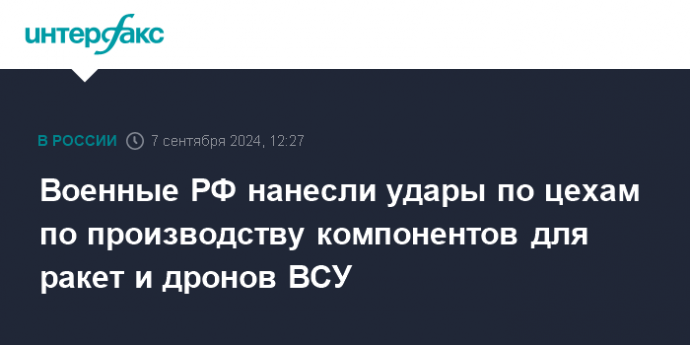 интерфакс

В РОССИИ 7 сентября 2024, 12:27

Военные РФ нанесли удары по цехам по производству компонентов для ракет и дронов ВСУ